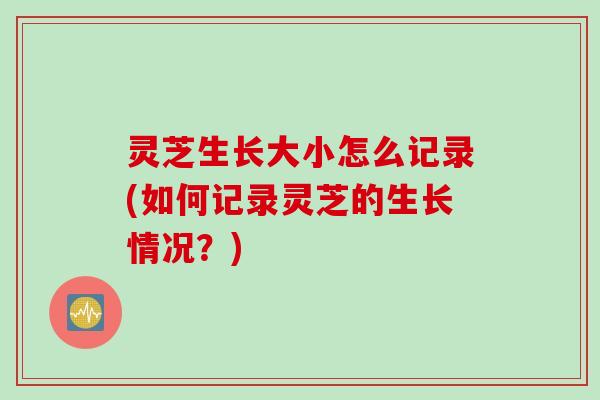 灵芝生长大小怎么记录(如何记录灵芝的生长情况？)